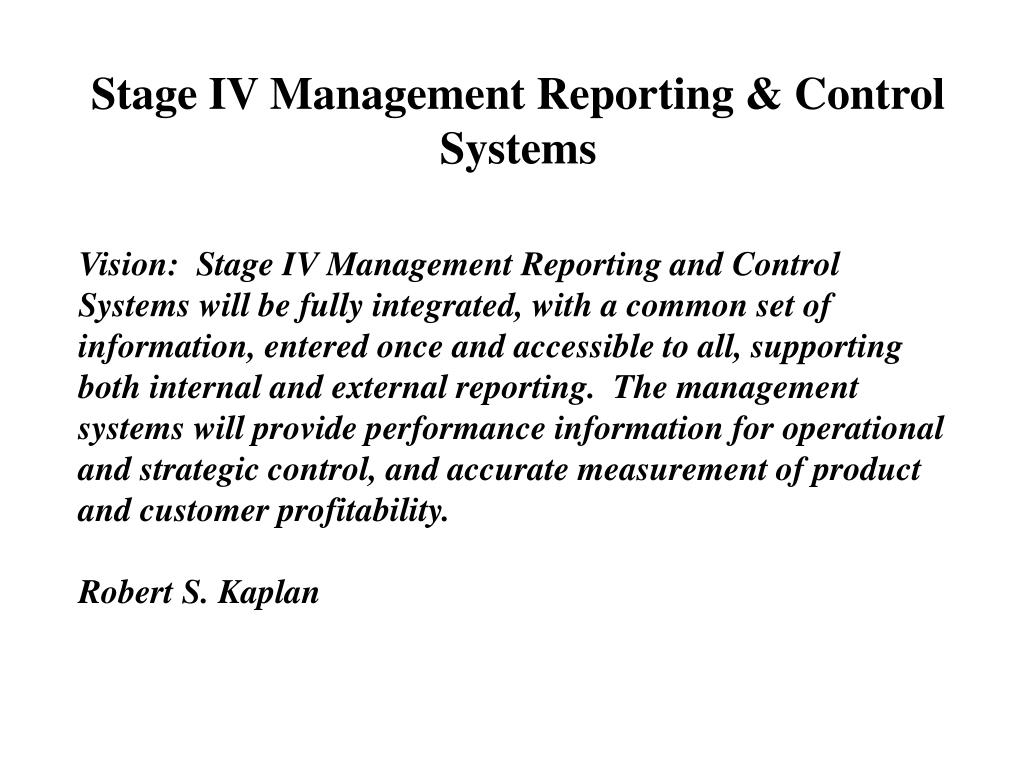 Stage IV Management Reporting & Control Systems

Vision: Stage IV Management Reporting and Control Systems will be fully integrated, with a common set of information, entered once and accessible to all, supporting both internal and external reporting. The management systems will provide performance information for operational and strategic control, and accurate measurement of product and customer profitability.

Robert S. Kaplan